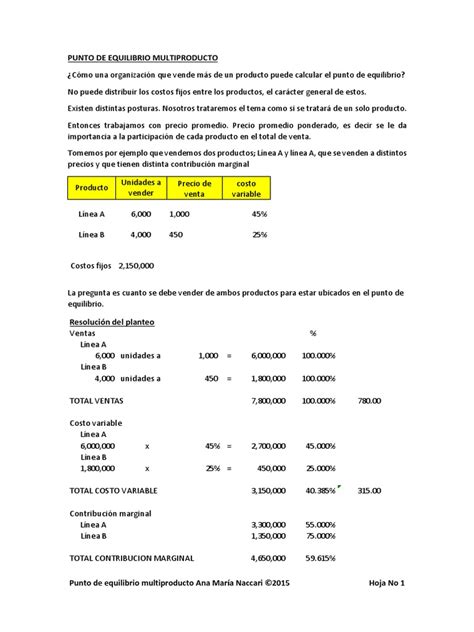 PUNTO DE EQUILIBRIO MULTIPRODUCTO

¿Cómo una organización que vende más de un producto puede calcular el punto de equilibrio?

No puede distribuir los costos fijos entre los productos, el carácter general de estos.

Existen distintas posturas. Nosotros trataremos el tema como si se tratará de un solo producto.

Entonces trabajamos con precio promedio. Precio promedio ponderado, es decir se le da importancia a la participación de cada producto en el total de venta.

Tomemos por ejemplo que vendemos dos productos; Línea A y línea A, que se venden a distintos precios y que tienen distinta contribución marginal

| Producto | Unidades a vender | Precio de venta | costo variable |
|---|---|---|---|
| Línea A | 6,000 | 1,000 | 45% |
| Línea B | 4,000 | 450 | 25% |

Costos fijos 2,150,000

La pregunta es cuanto se debe vender de ambos productos para estar ubicados en el punto de equilibrio.

Resolución del planteo

| Ventas | | | | | % | |
|---|---|---|---|---|---|---|
| Línea A | | | | | | |
| 6,000 | unidades a | 1,000 | = | 6,000,000 | 100.000% | |
| Línea B | | | | | | |
| 4,000 | unidades a | 450 | = | 1,800,000 | 100.000% | |
| TOTAL VENTAS | | | | 7,800,000 | 100.000% | 780.00 |
| Costo variable | | | | | | |
| Línea A | | | | | | |
| 6,000,000 | x | 45% | = | 2,700,000 | 45.000% | |
| Línea B | | | | | | |
| 1,800,000 | x | 25% | = | 450,000 | 25.000% | |
| TOTAL COSTO VARIABLE | | | | 3,150,000 | 40.385% | 315.00 |
| Contribución marginal | | | | | | |
| Línea A | | | | 3,300,000 | 55.000% | |
| Línea B | | | | 1,350,000 | 75.000% | |
| TOTAL CONTRIBUCION MARGINAL | | | | 4,650,000 | 59.615% | |

Punto de equilibrio multiproducto Ana María Naccari ©2015 Hoja No 1